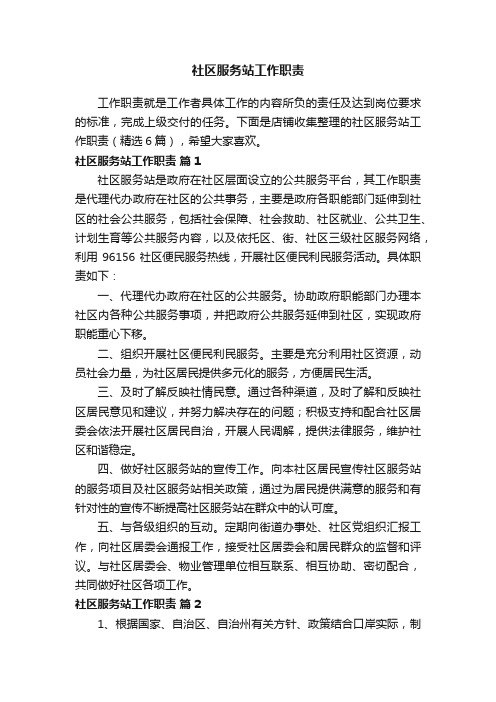 社区服务站工作职责

工作职责就是工作者具体工作的内容所负的责任及达到岗位要求的标准，完成上级交付的任务。下面是店铺收集整理的社区服务站工作职责（精选6篇），希望大家喜欢。

社区服务站工作职责 篇1

社区服务站是政府在社区层面设立的公共服务平台，其工作职责是代理代办政府在社区的公共事务，主要是政府各职能部门延伸到社区的社会公共服务，包括社会保障、社会救助、社区就业、公共卫生、计划生育等公共服务内容，以及依托区、街、社区三级社区服务网络，利用 96156 社区便民服务热线，开展社区便民利民服务活动。具体职责如下：

一、代理代办政府在社区的公共服务。协助政府职能部门办理本社区内各种公共服务事项，并把政府公共服务延伸到社区，实现政府职能重心下移。

二、组织开展社区便民利民服务。主要是充分利用社区资源，动员社会力量，为社区居民提供多元化的服务，方便居民生活。

三、及时了解反映社情民意。通过各种渠道，及时了解和反映社区居民意见和建议，并努力解决存在的问题；积极支持和配合社区居委会依法开展社区居民自治，开展人民调解，提供法律服务，维护社区和谐稳定。

四、做好社区服务站的宣传工作。向本社区居民宣传社区服务站的服务项目及社区服务站相关政策，通过为居民提供满意的服务和有针对性的宣传不断提高社区服务站在群众中的认可度。

五、与各级组织的互动。定期向街道办事处、社区党组织汇报工作，向社区居委会通报工作，接受社区居委会和居民群众的监督和评议。与社区居委会、物业管理单位相互联系、相互协助、密切配合，共同做好社区各项工作。

社区服务站工作职责 篇2

1、根据国家、自治区、自治州有关方针、政策结合口岸实际，制